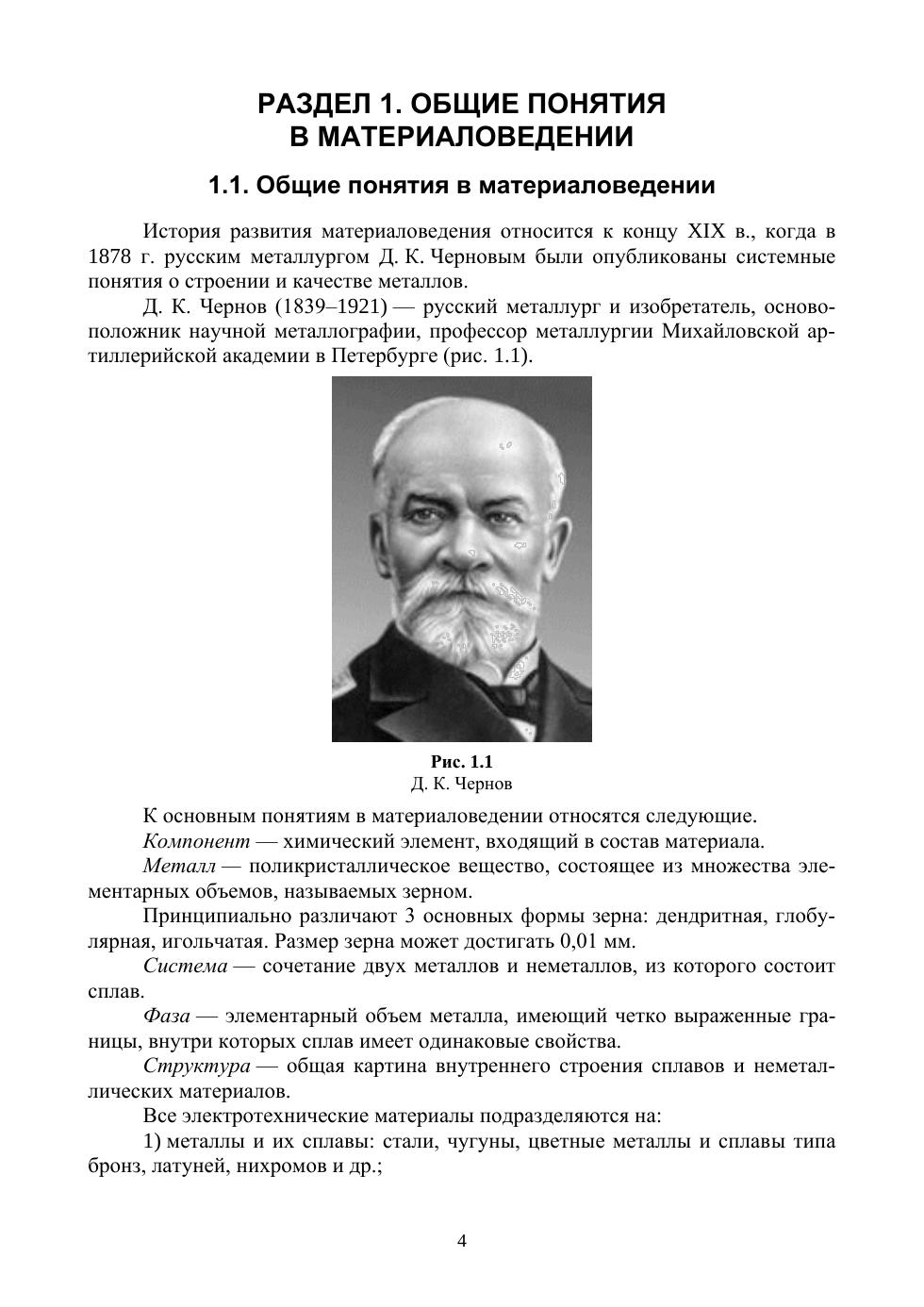 РАЗДЕЛ 1. ОБЩИЕ ПОНЯТИЯ В МАТЕРИАЛОВЕДЕНИИ

1.1. Общие понятия в материаловедении

История развития материаловедения относится к концу XIX в., когда в 1878 г. русским металлургом Д. К. Черновым были опубликованы системные понятия о строении и качестве металлов.

Д. К. Чернов (1839–1921) — русский металлург и изобретатель, основоположник научной металлографии, профессор металлургии Михайловской артиллерийской академии в Петербурге (рис. 1.1).

Рис. 1.1
Д. К. Чернов

К основным понятиям в материаловедении относятся следующие.

Компонент — химический элемент, входящий в состав материала.

Металл — поликристаллическое вещество, состоящее из множества элементарных объемов, называемых зерном.

Принципиально различают 3 основных формы зерна: дендритная, глобулярная, игольчатая. Размер зерна может достигать 0,01 мм.

Система — сочетание двух металлов и неметаллов, из которого состоит сплав.

Фаза — элементарный объем металла, имеющий четко выраженные границы, внутри которых сплав имеет одинаковые свойства.

Структура — общая картина внутреннего строения сплавов и неметаллических материалов.

Все электротехнические материалы подразделяются на:

1) металлы и их сплавы: стали, чугуны, цветные металлы и сплавы типа бронз, латуней, нихромов и др.;

4